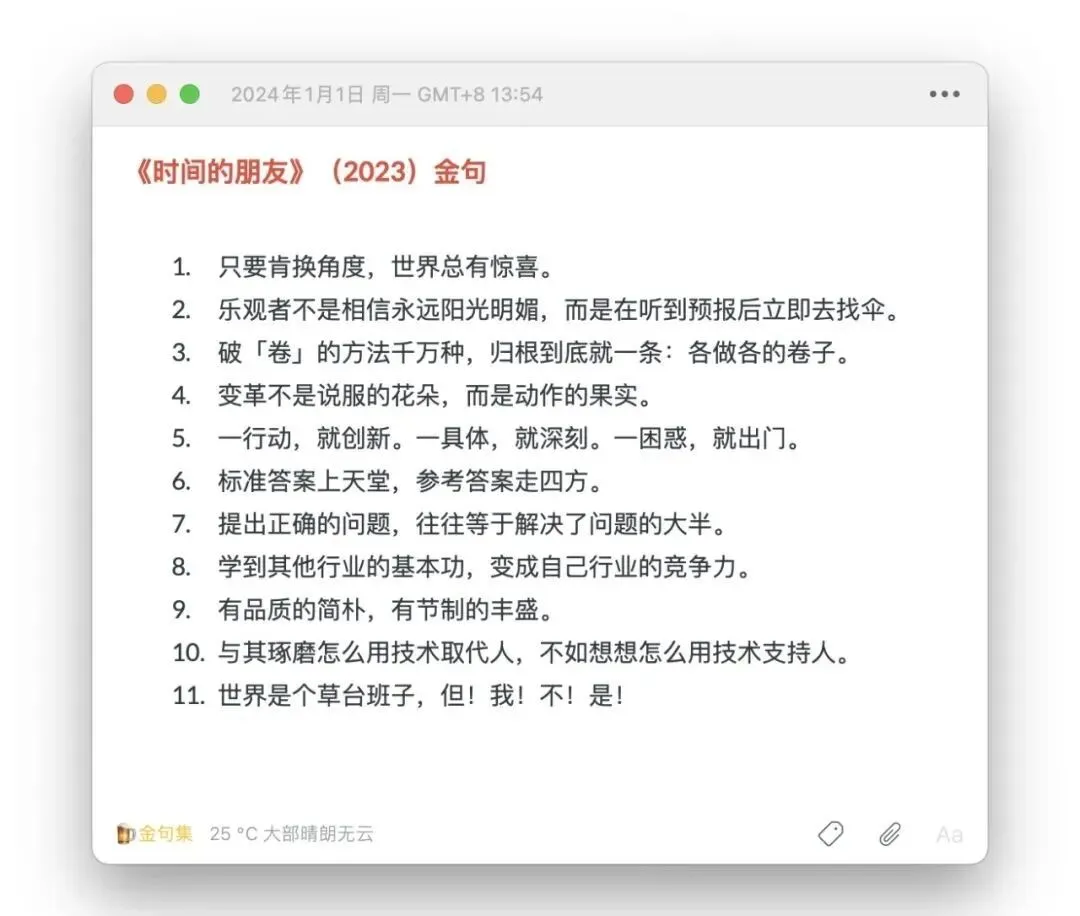 2024年1月1日 周一 GMT+8 13:54
•••

《时间的朋友》（2023）金句

1. 只要肯换角度，世界总有惊喜。
2. 乐观者不是相信永远阳光明媚，而是在听到预报后立即去找伞。
3. 破「卷」的方法千万种，归根到底就一条：各做各的卷子。
4. 变革不是说服的花朵，而是动作的果实。
5. 一行动，就创新。一具体，就深刻。一困惑，就出门。
6. 标准答案上天堂，参考答案走四方。
7. 提出正确的问题，往往等于解决了问题的大半。
8. 学到其他行业的基本功，变成自己行业的竞争力。
9. 有品质的简朴，有节制的丰盛。
10. 与其琢磨怎么用技术取代人，不如想想怎么用技术支持人。
11. 世界是个草台班子，但！我！不！是！

金句集 25 °C 大部晴朗无云
Aa